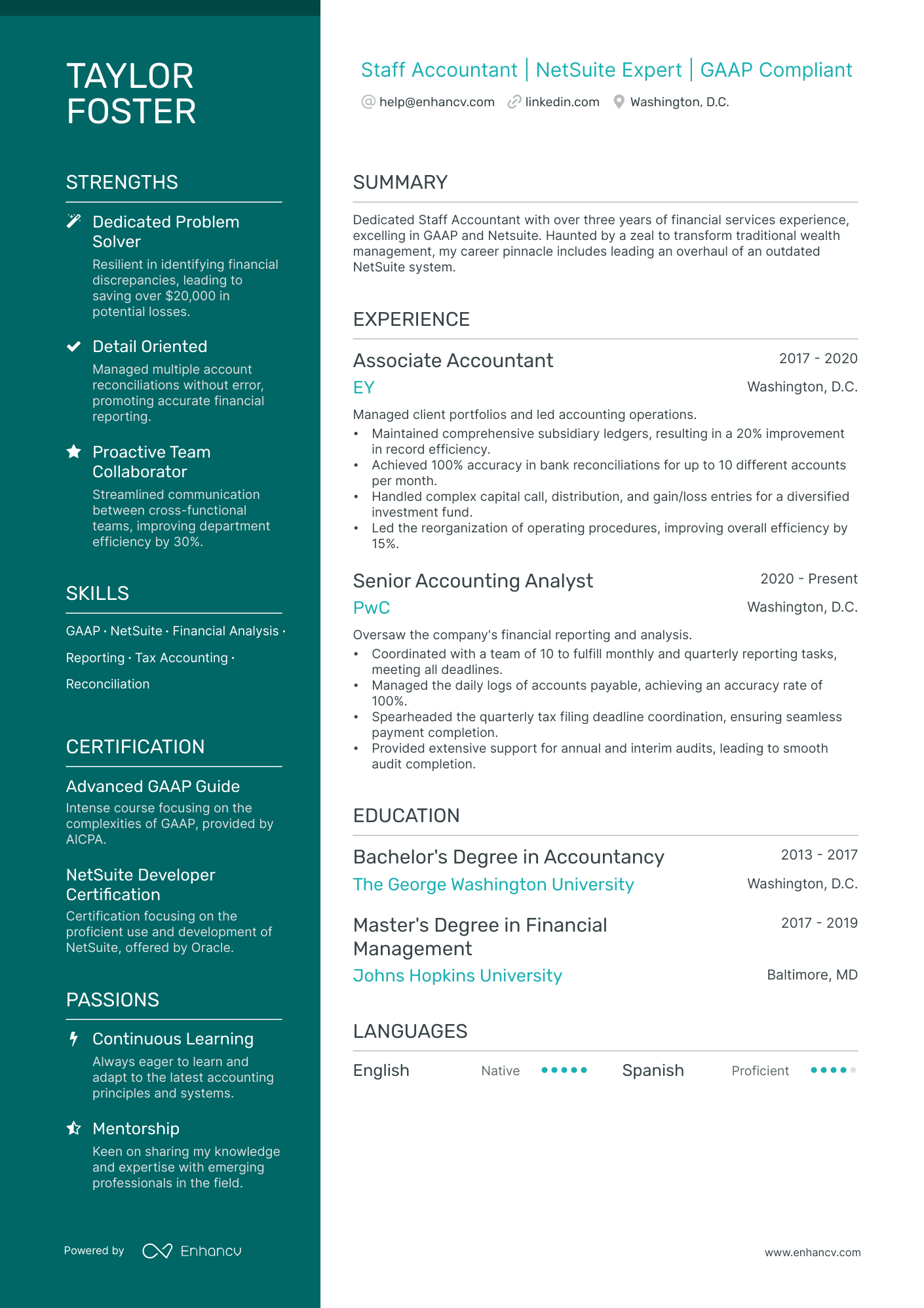 TAYLOR FOSTER

STRENGTHS

Dedicated Problem Solver

Resilient in identifying financial discrepancies, leading to saving over $20,000 in potential losses.

Detail Oriented

Managed multiple account reconciliations without error, promoting accurate financial reporting.

Proactive Team Collaborator

Streamlined communication between cross-functional teams, improving department efficiency by 30%.

SKILLS

GAAP · NetSuite · Financial Analysis · Reporting · Tax Accounting · Reconciliation

CERTIFICATION

Advanced GAAP Guide

Intense course focusing on the complexities of GAAP, provided by AICPA.

NetSuite Developer Certification

Certification focusing on the proficient use and development of NetSuite, offered by Oracle.

PASSIONS

Continuous Learning

Always eager to learn and adapt to the latest accounting principles and systems.

Mentorship

Keen on sharing my knowledge and expertise with emerging professionals in the field.

Powered by Enhancv

Staff Accountant | NetSuite Expert | GAAP Compliant

help@enhancv.com linkedin.com Washington, D.C.

SUMMARY

Dedicated Staff Accountant with over three years of financial services experience, excelling in GAAP and Netsuite. Haunted by a zeal to transform traditional wealth management, my career pinnacle includes leading an overhaul of an outdated NetSuite system.

EXPERIENCE

Associate Accountant
2017 - 2020
EY
Washington, D.C.

Managed client portfolios and led accounting operations.
• Maintained comprehensive subsidiary ledgers, resulting in a 20% improvement in record efficiency.
• Achieved 100% accuracy in bank reconciliations for up to 10 different accounts per month.
• Handled complex capital call, distribution, and gain/loss entries for a diversified investment fund.
• Led the reorganization of operating procedures, improving overall efficiency by 15%.

Senior Accounting Analyst
2020 - Present
PwC
Washington, D.C.

Oversaw the company's financial reporting and analysis.
• Coordinated with a team of 10 to fulfill monthly and quarterly reporting tasks, meeting all deadlines.
• Managed the daily logs of accounts payable, achieving an accuracy rate of 100%.
• Spearheaded the quarterly tax filing deadline coordination, ensuring seamless payment completion.
• Provided extensive support for annual and interim audits, leading to smooth audit completion.

EDUCATION

Bachelor's Degree in Accountancy
2013 - 2017
The George Washington University
Washington, D.C.

Master's Degree in Financial Management
2017 - 2019
Johns Hopkins University
Baltimore, MD

LANGUAGES

English Native
Spanish Proficient

www.enhancv.com